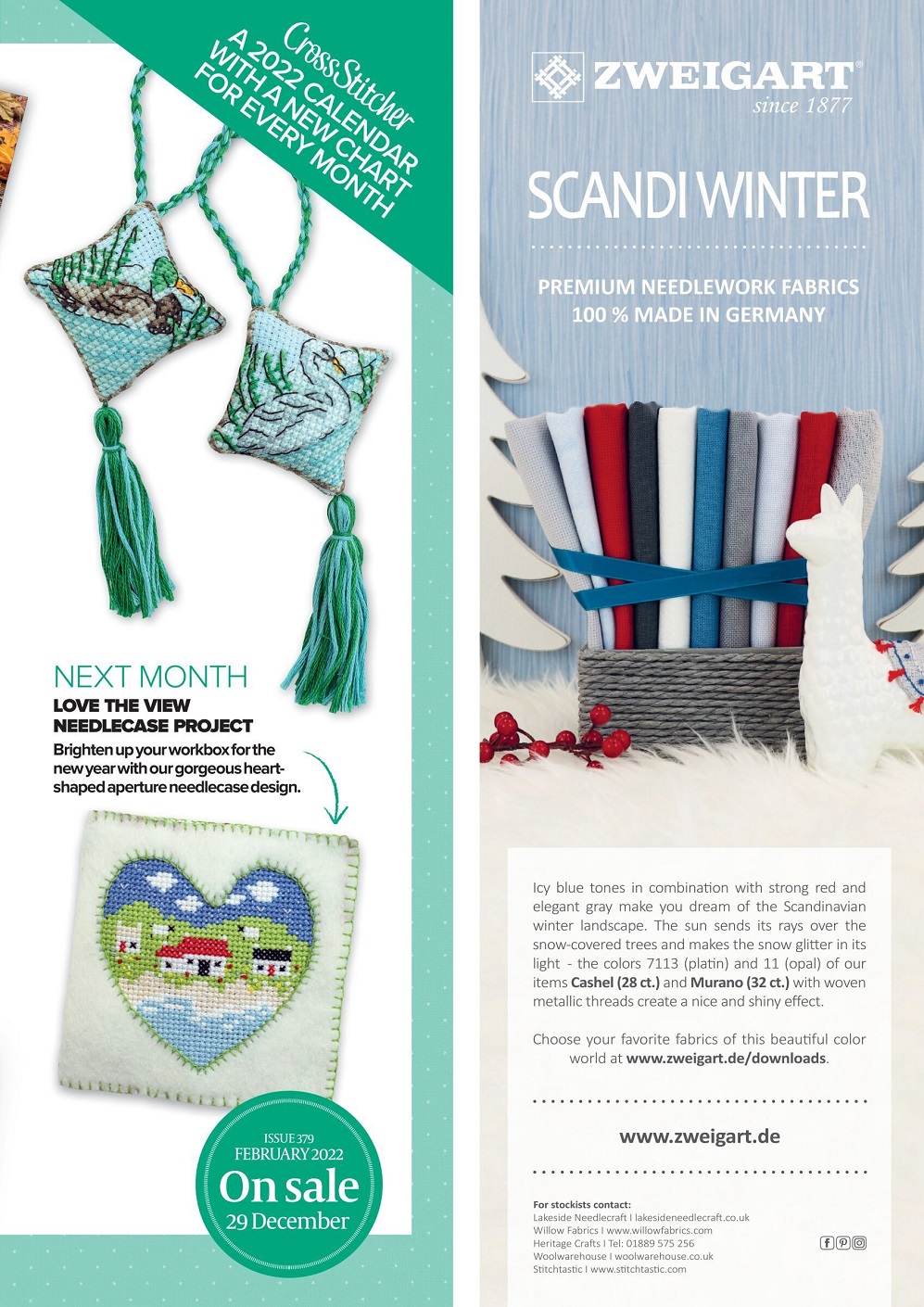 CrossStitcher
A 2022 CALENDAR WITH A NEW CHART FOR EVERY MONTH

NEXT MONTH
LOVE THE VIEW
NEEDLECASE PROJECT
Brighten up your workbox for the new year with our gorgeous heart-shaped aperture needlecase design.

ISSUE 379
FEBRUARY 2022
On sale
29 December

ZWEIGART®
since 1877

SCANDI WINTER

PREMIUM NEEDLEWORK FABRICS
100 % MADE IN GERMANY

Icy blue tones in combination with strong red and elegant gray make you dream of the Scandinavian winter landscape. The sun sends its rays over the snow-covered trees and makes the snow glitter in its light - the colors 7113 (platin) and 11 (opal) of our items Cashel (28 ct.) and Murano (32 ct.) with woven metallic threads create a nice and shiny effect.

Choose your favorite fabrics of this beautiful color world at www.zweigart.de/downloads.

www.zweigart.de

For stockists contact:
Lakeside Needlecraft I lakesideneedlecraft.co.uk
Willow Fabrics I www.willowfabrics.com
Heritage Crafts I Tel: 01889 575 256
Woolwarehouse I woolwarehouse.co.uk
Stitchtastic I www.stitchtastic.com